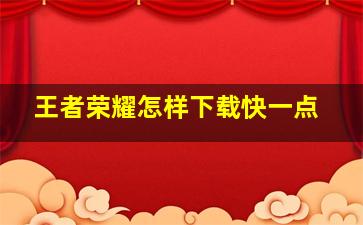 王者荣耀怎样下载快一点